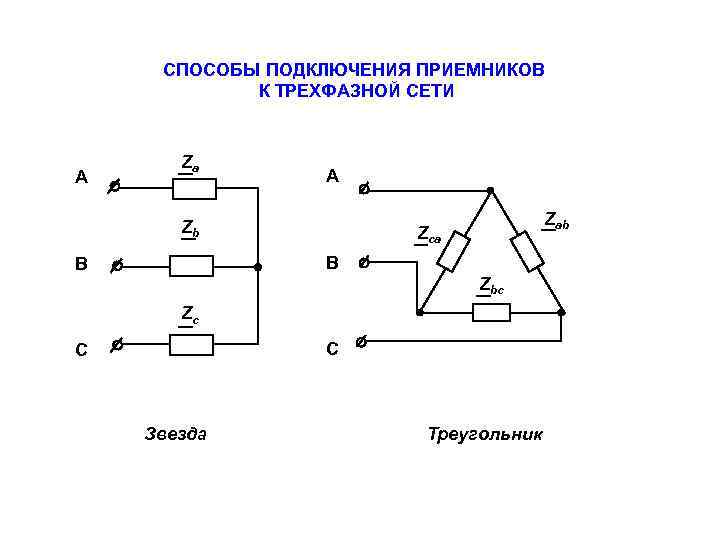 СПОСОБЫ ПОДКЛЮЧЕНИЯ ПРИЕМНИКОВ К ТРЕХФАЗНОЙ СЕТИ

A
$\underline{Z}_a$
B
$\underline{Z}_b$
C
$\underline{Z}_c$

A
B
C
$\underline{Z}_{ca}$
$\underline{Z}_{ab}$
$\underline{Z}_{bc}$

Звезда

Треугольник